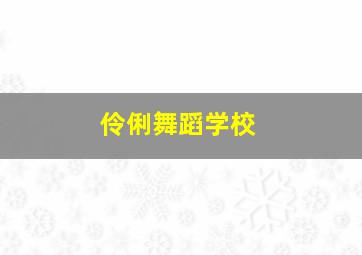 伶俐舞蹈学校